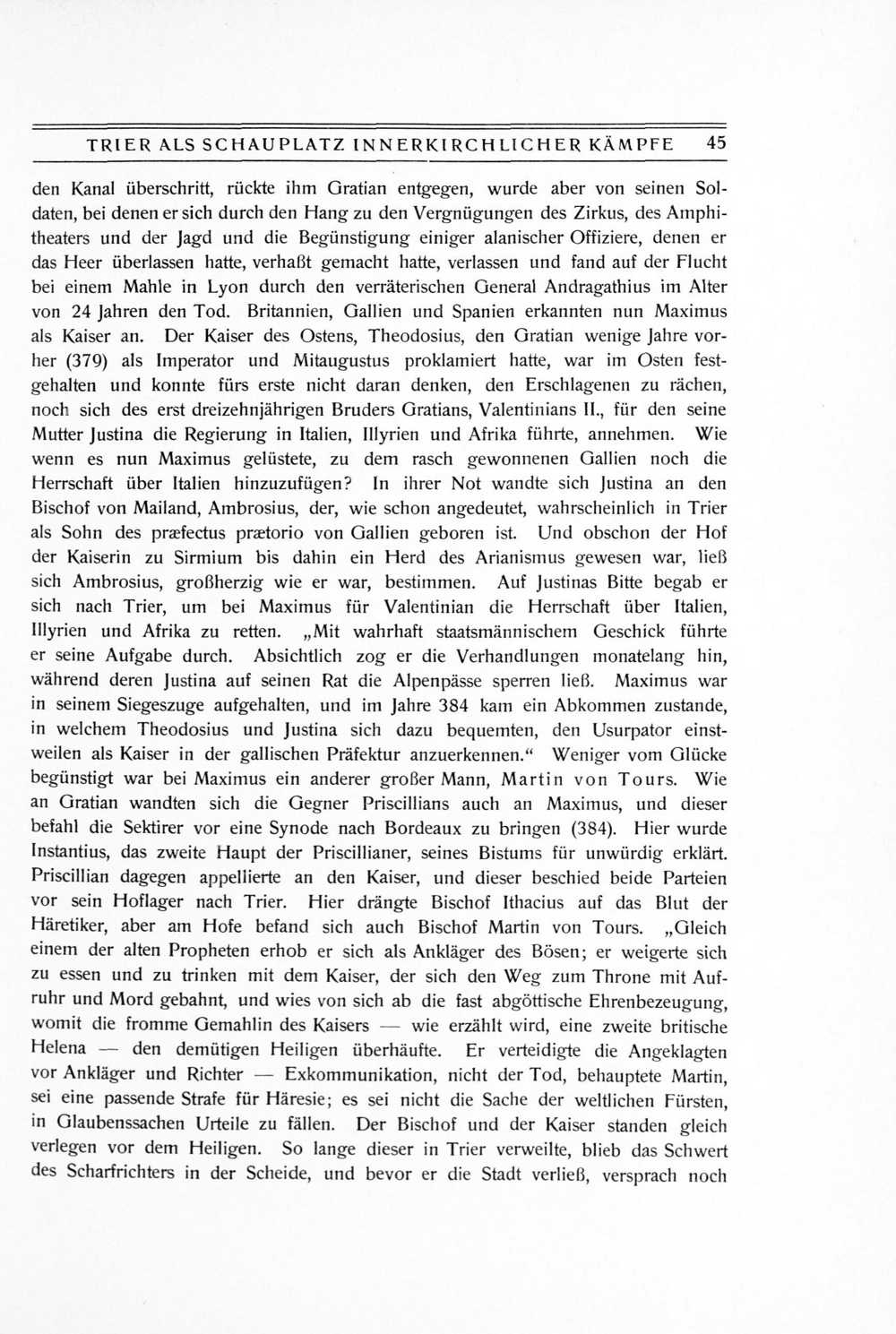 TRIER ALS SCHAUPLATZ INNERKIRCHLICHER KÄMPFE 45

den Kanal überschritt, rückte ihm Gratian entgegen, wurde aber von seinen Soldaten, bei denen er sich durch den Hang zu den Vergnügungen des Zirkus, des Amphitheaters und der Jagd und die Begünstigung einiger alanischer Offiziere, denen er das Heer überlassen hatte, verhaßt gemacht hatte, verlassen und fand auf der Flucht bei einem Mahle in Lyon durch den verräterischen General Andragathius im Alter von 24 Jahren den Tod. Britannien, Gallien und Spanien erkannten nun Maximus als Kaiser an. Der Kaiser des Ostens, Theodosius, den Gratian wenige Jahre vorher (379) als Imperator und Mitaugustus proklamiert hatte, war im Osten festgehalten und konnte fürs erste nicht daran denken, den Erschlagenen zu rächen, noch sich des erst dreizehnjährigen Bruders Gratians, Valentinians II., für den seine Mutter Justina die Regierung in Italien, Illyrien und Afrika führte, annehmen. Wie wenn es nun Maximus gelüstete, zu dem rasch gewonnenen Gallien noch die Herrschaft über Italien hinzuzufügen? In ihrer Not wandte sich Justina an den Bischof von Mailand, Ambrosius, der, wie schon angedeutet, wahrscheinlich in Trier als Sohn des præfectus prætorio von Gallien geboren ist. Und obschon der Hof der Kaiserin zu Sirmium bis dahin ein Herd des Arianismus gewesen war, ließ sich Ambrosius, großherzig wie er war, bestimmen. Auf Justinas Bitte begab er sich nach Trier, um bei Maximus für Valentinian die Herrschaft über Italien, Illyrien und Afrika zu retten. „Mit wahrhaft staatsmännischem Geschick führte er seine Aufgabe durch. Absichtlich zog er die Verhandlungen monatelang hin, während deren Justina auf seinen Rat die Alpenpässe sperren ließ. Maximus war in seinem Siegeszuge aufgehalten, und im Jahre 384 kam ein Abkommen zustande, in welchem Theodosius und Justina sich dazu bequemten, den Usurpator einstweilen als Kaiser in der gallischen Präfektur anzuerkennen.“ Weniger vom Glücke begünstigt war bei Maximus ein anderer großer Mann, Martin von Tours. Wie an Gratian wandten sich die Gegner Priscillians auch an Maximus, und dieser befahl die Sektirer vor eine Synode nach Bordeaux zu bringen (384). Hier wurde Instantius, das zweite Haupt der Priscillianer, seines Bistums für unwürdig erklärt. Priscillian dagegen appellierte an den Kaiser, und dieser beschied beide Parteien vor sein Hoflager nach Trier. Hier drängte Bischof Ithacius auf das Blut der Häretiker, aber am Hofe befand sich auch Bischof Martin von Tours. „Gleich einem der alten Propheten erhob er sich als Ankläger des Bösen; er weigerte sich zu essen und zu trinken mit dem Kaiser, der sich den Weg zum Throne mit Aufruhr und Mord gebahnt, und wies von sich ab die fast abgöttische Ehrenbezeugung, womit die fromme Gemahlin des Kaisers — wie erzählt wird, eine zweite britische Helena — den demütigen Heiligen überhäufte. Er verteidigte die Angeklagten vor Ankläger und Richter — Exkommunikation, nicht der Tod, behauptete Martin, sei eine passende Strafe für Häresie; es sei nicht die Sache der weltlichen Fürsten, in Glaubenssachen Urteile zu fällen. Der Bischof und der Kaiser standen gleich verlegen vor dem Heiligen. So lange dieser in Trier verweilte, blieb das Schwert des Scharfrichters in der Scheide, und bevor er die Stadt verließ, versprach noch